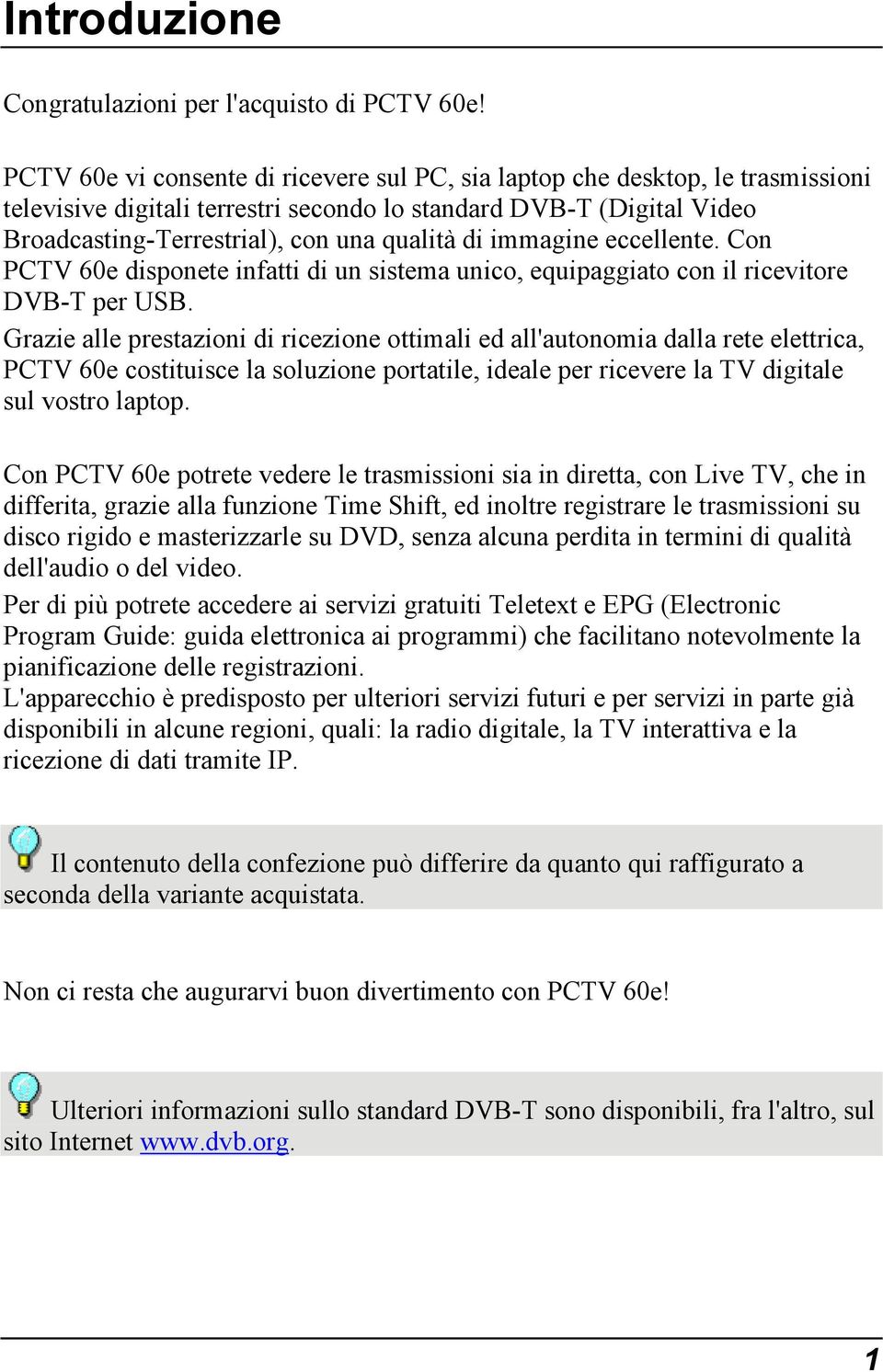 Introduzione

Congratulazioni per l'acquisto di PCTV 60e!

PCTV 60e vi consente di ricevere sul PC, sia laptop che desktop, le trasmissioni televisive digitali terrestri secondo lo standard DVB-T (Digital Video Broadcasting-Terrestrial), con una qualità di immagine eccellente. Con PCTV 60e disponete infatti di un sistema unico, equipaggiato con il ricevitore DVB-T per USB.

Grazie alle prestazioni di ricezione ottimali ed all'autonomia dalla rete elettrica, PCTV 60e costituisce la soluzione portatile, ideale per ricevere la TV digitale sul vostro laptop.

Con PCTV 60e potrete vedere le trasmissioni sia in diretta, con Live TV, che in differita, grazie alla funzione Time Shift, ed inoltre registrare le trasmissioni su disco rigido e masterizzarle su DVD, senza alcuna perdita in termini di qualità dell'audio o del video.

Per di più potrete accedere ai servizi gratuiti Teletext e EPG (Electronic Program Guide: guida elettronica ai programmi) che facilitano notevolmente la pianificazione delle registrazioni.
L'apparecchio è predisposto per ulteriori servizi futuri e per servizi in parte già disponibili in alcune regioni, quali: la radio digitale, la TV interattiva e la ricezione di dati tramite IP.

Il contenuto della confezione può differire da quanto qui raffigurato a seconda della variante acquistata.

Non ci resta che augurarvi buon divertimento con PCTV 60e!

Ulteriori informazioni sullo standard DVB-T sono disponibili, fra l'altro, sul sito Internet www.dvb.org.

1